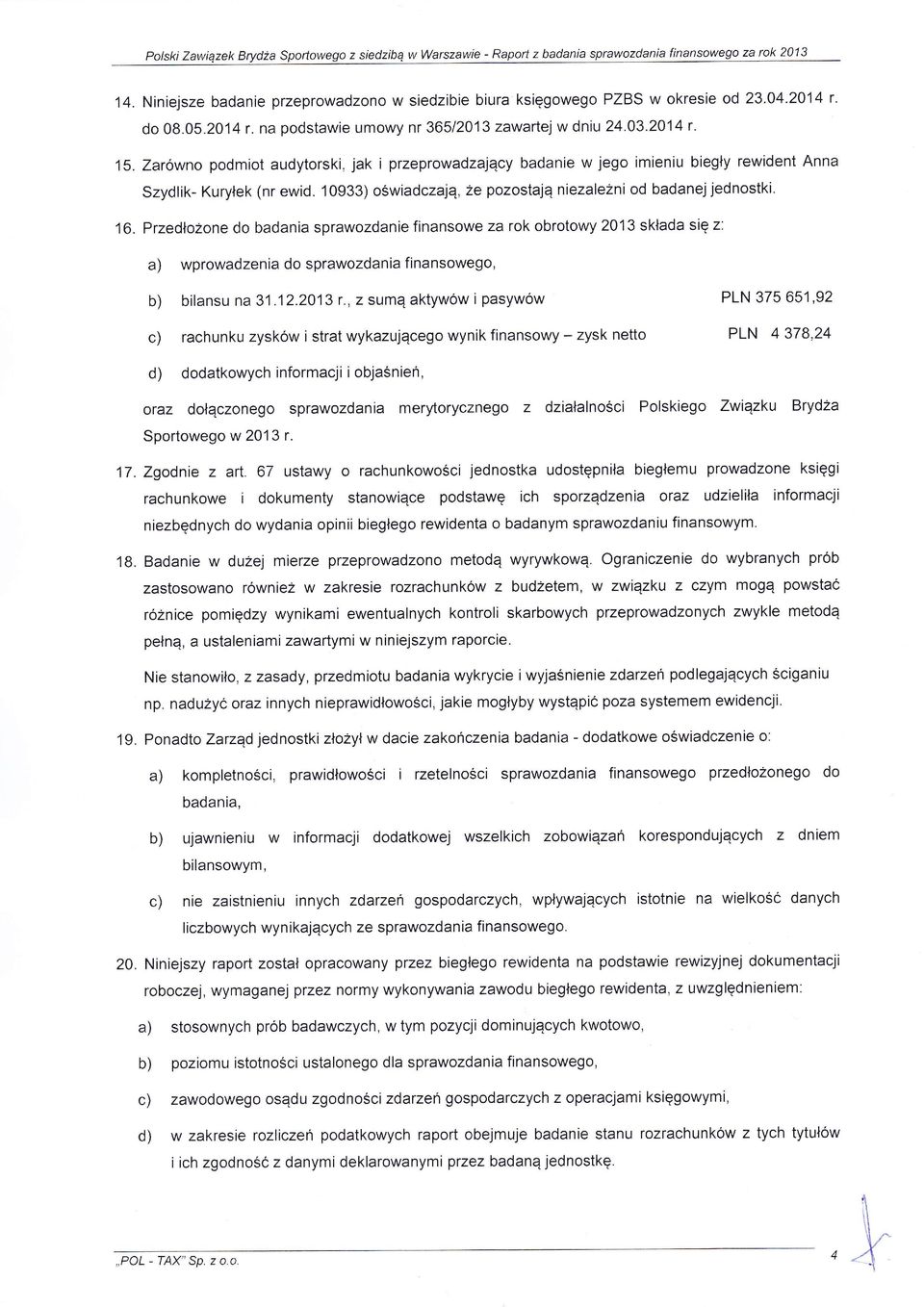 Polski Związek Brydża Sportowego z siedzibą w Warszawie - Raport z badania sprawozdania finansowego za rok 2013

14. Niniejsze badanie przeprowadzono w siedzibie biura księgowego PZBS w okresie od 23.04.2014 r. do 08.05.2014 r. na podstawie umowy nr 365/2013 zawartej w dniu 24.03.2014 r.

15. Zarówno podmiot audytorski, jak i przeprowadzający badanie w jego imieniu biegły rewident Anna Szydlik- Kuryłek (nr ewid. 10933) oświadczają, że pozostają niezależni od badanej jednostki.

16. Przedłożone do badania sprawozdanie finansowe za rok obrotowy 2013 składa się z:

a) wprowadzenia do sprawozdania finansowego,

b) bilansu na 31.12.2013 r., z sumą aktywów i pasywów PLN 375 651,92

c) rachunku zysków i strat wykazującego wynik finansowy – zysk netto PLN 4 378,24

d) dodatkowych informacji i objaśnień,

oraz dołączonego sprawozdania merytorycznego z działalności Polskiego Związku Brydża Sportowego w 2013 r.

17. Zgodnie z art. 67 ustawy o rachunkowości jednostka udostępniła biegłemu prowadzone księgi rachunkowe i dokumenty stanowiące podstawę ich sporządzenia oraz udzieliła informacji niezbędnych do wydania opinii biegłego rewidenta o badanym sprawozdaniu finansowym.

18. Badanie w dużej mierze przeprowadzono metodą wyrywkową. Ograniczenie do wybranych prób zastosowano również w zakresie rozrachunków z budżetem, w związku z czym mogą powstać różnice pomiędzy wynikami ewentualnych kontroli skarbowych przeprowadzonych zwykle metodą pełną, a ustaleniami zawartymi w niniejszym raporcie.

Nie stanowiło, z zasady, przedmiotu badania wykrycie i wyjaśnienie zdarzeń podlegających ściganiu np. nadużyć oraz innych nieprawidłowości, jakie mogłyby wystąpić poza systemem ewidencji.

19. Ponadto Zarząd jednostki złożył w dacie zakończenia badania - dodatkowe oświadczenie o:

a) kompletności, prawidłowości i rzetelności sprawozdania finansowego przedłożonego do badania,

b) ujawnieniu w informacji dodatkowej wszelkich zobowiązań korespondujących z dniem bilansowym,

c) nie zaistnieniu innych zdarzeń gospodarczych, wpływających istotnie na wielkość danych liczbowych wynikających ze sprawozdania finansowego.

20. Niniejszy raport został opracowany przez biegłego rewidenta na podstawie rewizyjnej dokumentacji roboczej, wymaganej przez normy wykonywania zawodu biegłego rewidenta, z uwzględnieniem:

a) stosownych prób badawczych, w tym pozycji dominujących kwotowo,

b) poziomu istotności ustalonego dla sprawozdania finansowego,

c) zawodowego osądu zgodności zdarzeń gospodarczych z operacjami księgowymi,

d) w zakresie rozliczeń podatkowych raport obejmuje badanie stanu rozrachunków z tych tytułów i ich zgodność z danymi deklarowanymi przez badaną jednostkę.

„POL - TAX" Sp. z o.o.

4